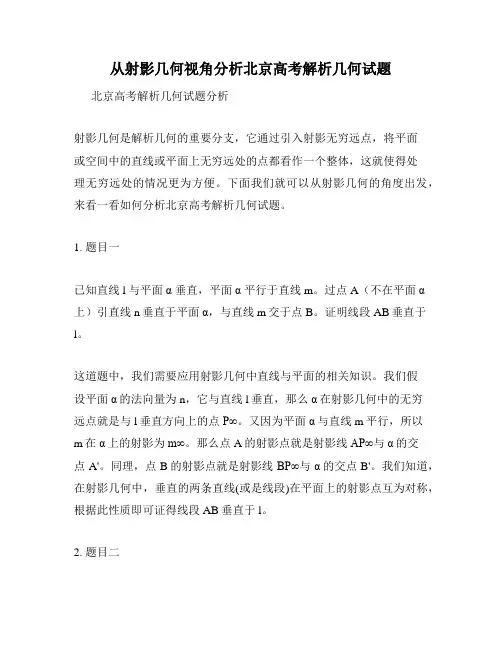 从射影几何视角分析北京高考解析几何试题

北京高考解析几何试题分析

射影几何是解析几何的重要分支，它通过引入射影无穷远点，将平面或空间中的直线或平面上无穷远处的点都看作一个整体，这就使得处理无穷远处的情况更为方便。下面我们就可以从射影几何的角度出发，来看一看如何分析北京高考解析几何试题。

1. 题目一

已知直线 l 与平面 α 垂直，平面 α 平行于直线 m。过点 A（不在平面 α 上）引直线 n 垂直于平面 α，与直线 m 交于点 B。证明线段 AB 垂直于 l。

这道题中，我们需要应用射影几何中直线与平面的相关知识。我们假设平面 α 的法向量为 n，它与直线 l 垂直，那么 α 在射影几何中的无穷远点就是与 l 垂直方向上的点 P∞。又因为平面 α 与直线 m 平行，所以 m 在 α 上的射影为 m∞。那么点 A 的射影点就是射影线 AP∞与 α 的交点 A'。同理，点 B 的射影点就是射影线 BP∞与 α 的交点 B'。我们知道，在射影几何中，垂直的两条直线(或是线段)在平面上的射影点互为对称，根据此性质即可证得线段 AB 垂直于 l。

2. 题目二